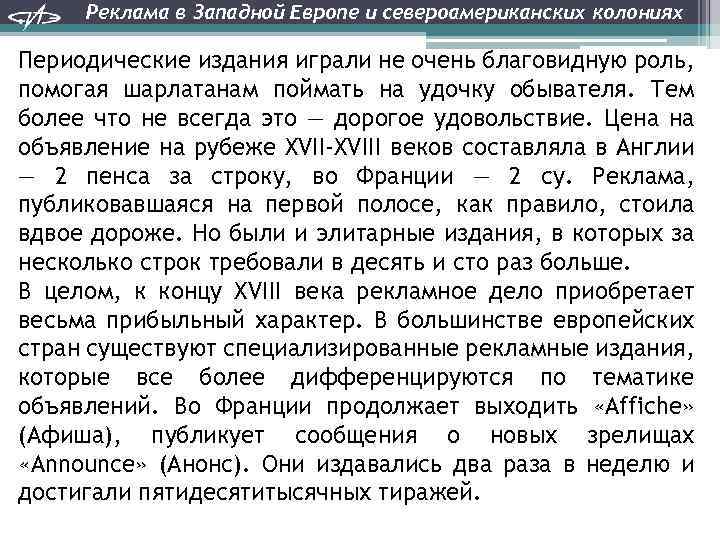 Реклама в Западной Европе и североамериканских колониях

Периодические издания играли не очень благовидную роль, помогая шарлатанам поймать на удочку обывателя. Тем более что не всегда это — дорогое удовольствие. Цена на объявление на рубеже XVII-XVIII веков составляла в Англии — 2 пенса за строку, во Франции — 2 су. Реклама, публиковавшаяся на первой полосе, как правило, стоила вдвое дороже. Но были и элитарные издания, в которых за несколько строк требовали в десять и сто раз больше.
В целом, к концу XVIII века рекламное дело приобретает весьма прибыльный характер. В большинстве европейских стран существуют специализированные рекламные издания, которые все более дифференцируются по тематике объявлений. Во Франции продолжает выходить «Affiche» (Афиша), публикует сообщения о новых зрелищах «Announce» (Анонс). Они издавались два раза в неделю и достигали пятидесятитысячных тиражей.